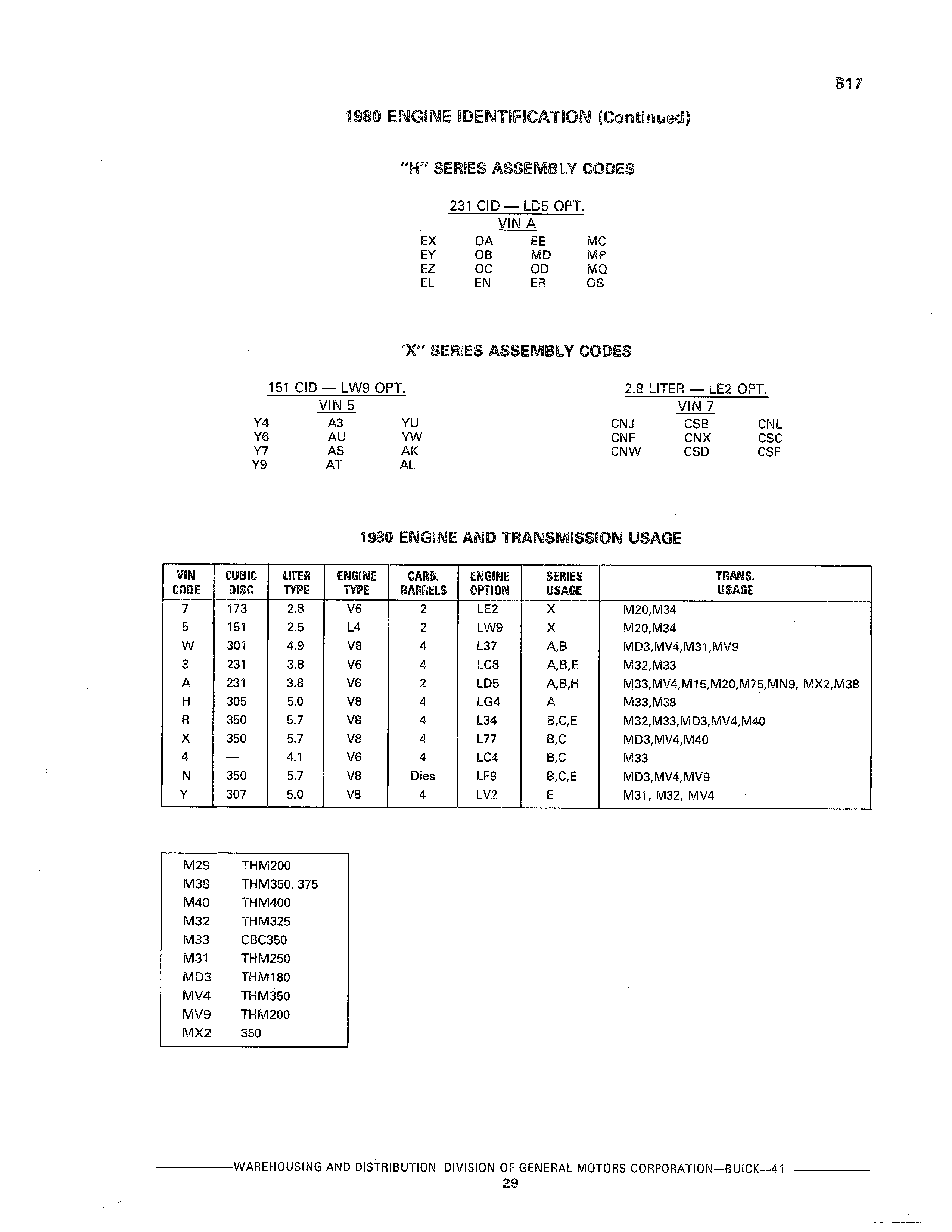 B17

1980 ENGINE IDENTIFICATION (Continued)

"H" SERIES ASSEMBLY CODES

231 CID — LD5 OPT.
VIN A

| EX | OA | EE | MC |
|---|---|---|---|
| EY | OB | MD | MP |
| EZ | OC | OD | MQ |
| EL | EN | ER | OS |

'X" SERIES ASSEMBLY CODES

151 CID — LW9 OPT.
VIN 5

| Y4 | A3 | YU |
|---|---|---|
| Y6 | AU | YW |
| Y7 | AS | AK |
| Y9 | AT | AL |

2.8 LITER — LE2 OPT.
VIN 7

| CNJ | CSB | CNL |
|---|---|---|
| CNF | CNX | CSC |
| CNW | CSD | CSF |

1980 ENGINE AND TRANSMISSION USAGE

| VIN CODE | CUBIC DISC | LITER TYPE | ENGINE TYPE | CARB. BARRELS | ENGINE OPTION | SERIES USAGE | TRANS. USAGE |
|---|---|---|---|---|---|---|---|
| 7 | 173 | 2.8 | V6 | 2 | LE2 | X | M20,M34 |
| 5 | 151 | 2.5 | L4 | 2 | LW9 | X | M20,M34 |
| W | 301 | 4.9 | V8 | 4 | L37 | A,B | MD3,MV4,M31,MV9 |
| 3 | 231 | 3.8 | V6 | 4 | LC8 | A,B,E | M32,M33 |
| A | 231 | 3.8 | V6 | 2 | LD5 | A,B,H | M33,MV4,M15,M20,M75,MN9, MX2,M38 |
| H | 305 | 5.0 | V8 | 4 | LG4 | A | M33,M38 |
| R | 350 | 5.7 | V8 | 4 | L34 | B,C,E | M32,M33,MD3,MV4,M40 |
| X | 350 | 5.7 | V8 | 4 | L77 | B,C | MD3,MV4,M40 |
| 4 | — | 4.1 | V6 | 4 | LC4 | B,C | M33 |
| N | 350 | 5.7 | V8 | Dies | LF9 | B,C,E | MD3,MV4,MV9 |
| Y | 307 | 5.0 | V8 | 4 | LV2 | E | M31, M32, MV4 |

| M29 | THM200 |
|---|---|
| M38 | THM350, 375 |
| M40 | THM400 |
| M32 | THM325 |
| M33 | CBC350 |
| M31 | THM250 |
| MD3 | THM180 |
| MV4 | THM350 |
| MV9 | THM200 |
| MX2 | 350 |

WAREHOUSING AND DISTRIBUTION DIVISION OF GENERAL MOTORS CORPORATION—BUICK—41
29